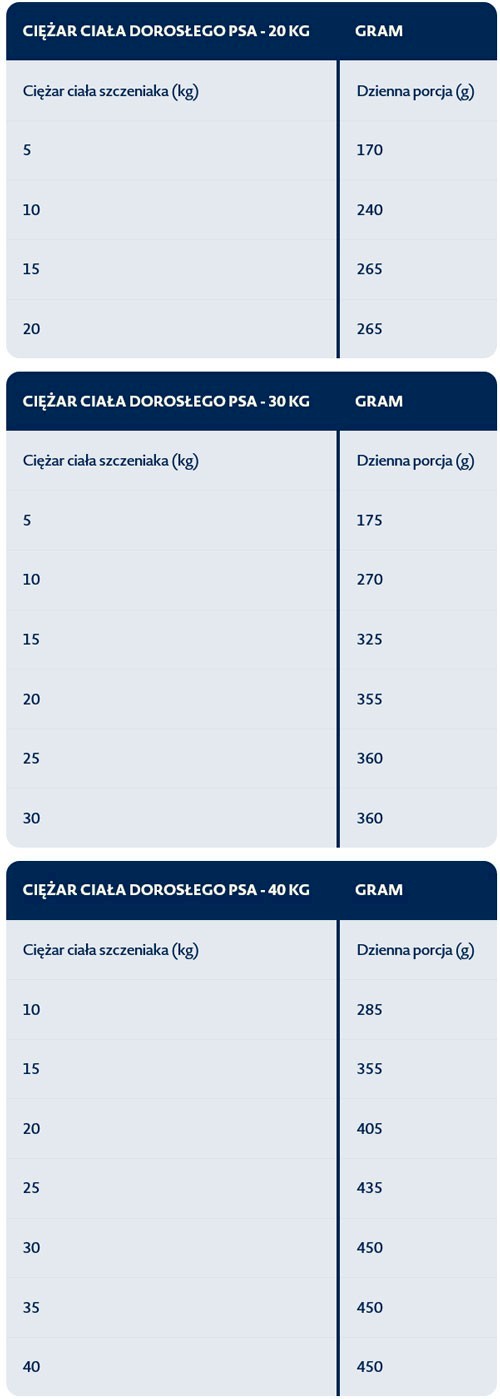 | CIĘŻAR CIAŁA DOROSŁEGO PSA - 20 KG | GRAM |
|---|---|
| Ciężar ciała szczeniaka (kg) | Dzienna porcja (g) |
| 5 | 170 |
| 10 | 240 |
| 15 | 265 |
| 20 | 265 |

| CIĘŻAR CIAŁA DOROSŁEGO PSA - 30 KG | GRAM |
|---|---|
| Ciężar ciała szczeniaka (kg) | Dzienna porcja (g) |
| 5 | 175 |
| 10 | 270 |
| 15 | 325 |
| 20 | 355 |
| 25 | 360 |
| 30 | 360 |

| CIĘŻAR CIAŁA DOROSŁEGO PSA - 40 KG | GRAM |
|---|---|
| Ciężar ciała szczeniaka (kg) | Dzienna porcja (g) |
| 10 | 285 |
| 15 | 355 |
| 20 | 405 |
| 25 | 435 |
| 30 | 450 |
| 35 | 450 |
| 40 | 450 |